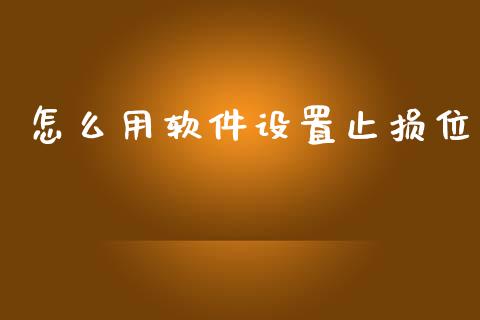 怎么用软件设置止损位